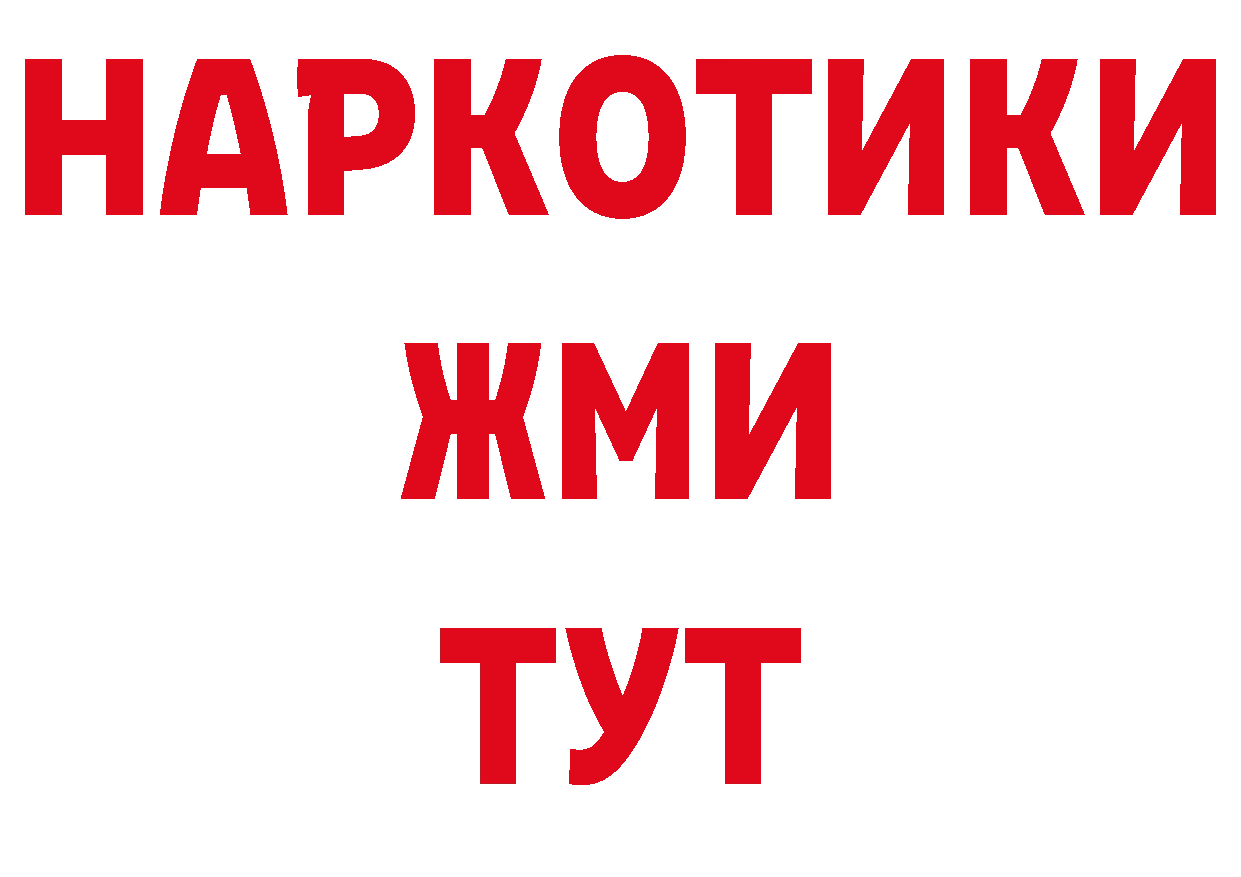 НАРКОТИКИ
ЖМИ
ТУТ